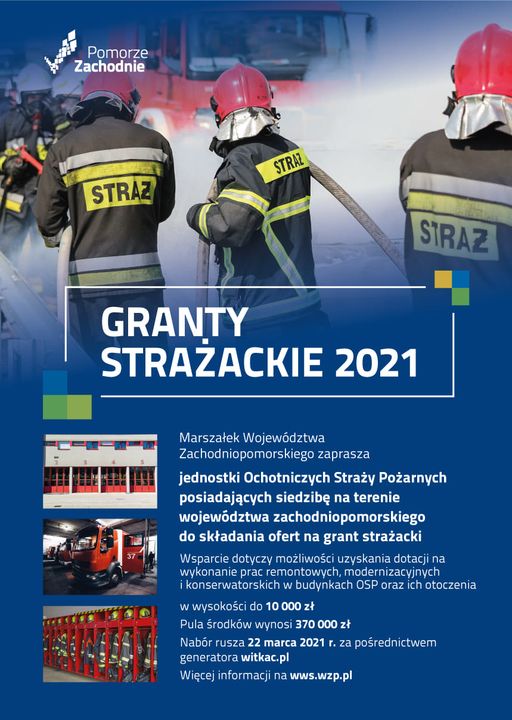 Pomorze Zachodnie

STRAŻ

STRAŻ

STRAŻ

GRANTY STRAŻACKIE 2021

Marszałek Województwa Zachodniopomorskiego zaprasza

jednostki Ochotniczych Straży Pożarnych posiadających siedzibę na terenie województwa zachodniopomorskiego do składania ofert na grant strażacki

Wsparcie dotyczy możliwości uzyskania dotacji na wykonanie prac remontowych, modernizacyjnych i konserwatorskich w budynkach OSP oraz ich otoczenia

w wysokości do 10 000 zł

Pula środków wynosi 370 000 zł

Nabór rusza 22 marca 2021 r. za pośrednictwem generatora witkac.pl

Więcej informacji na wws.wzp.pl